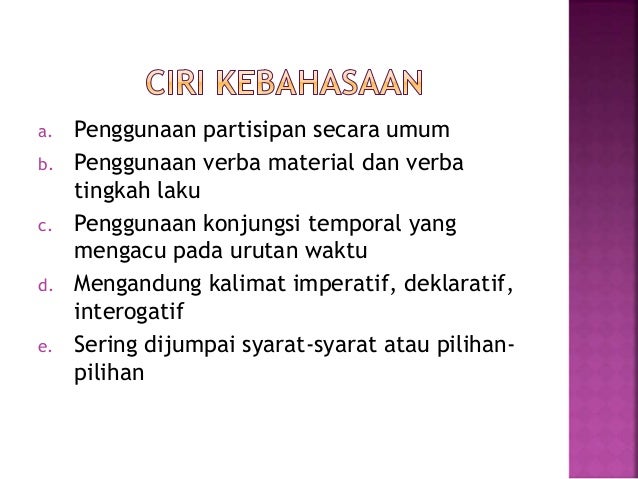 CIRI KEBAHASAAN

a. Penggunaan partisipan secara umum
b. Penggunaan verba material dan verba tingkah laku
c. Penggunaan konjungsi temporal yang mengacu pada urutan waktu
d. Mengandung kalimat imperatif, deklaratif, interogatif
e. Sering dijumpai syarat-syarat atau pilihan-pilihan